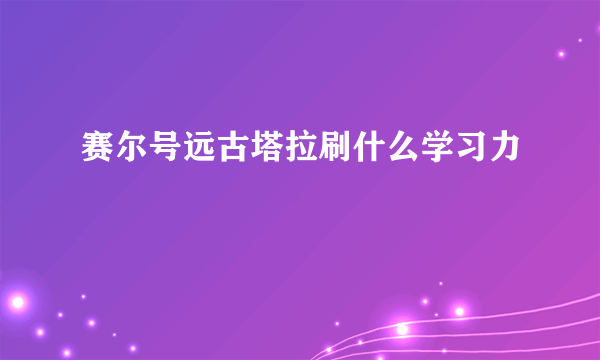 赛尔号远古塔拉刷什么学习力